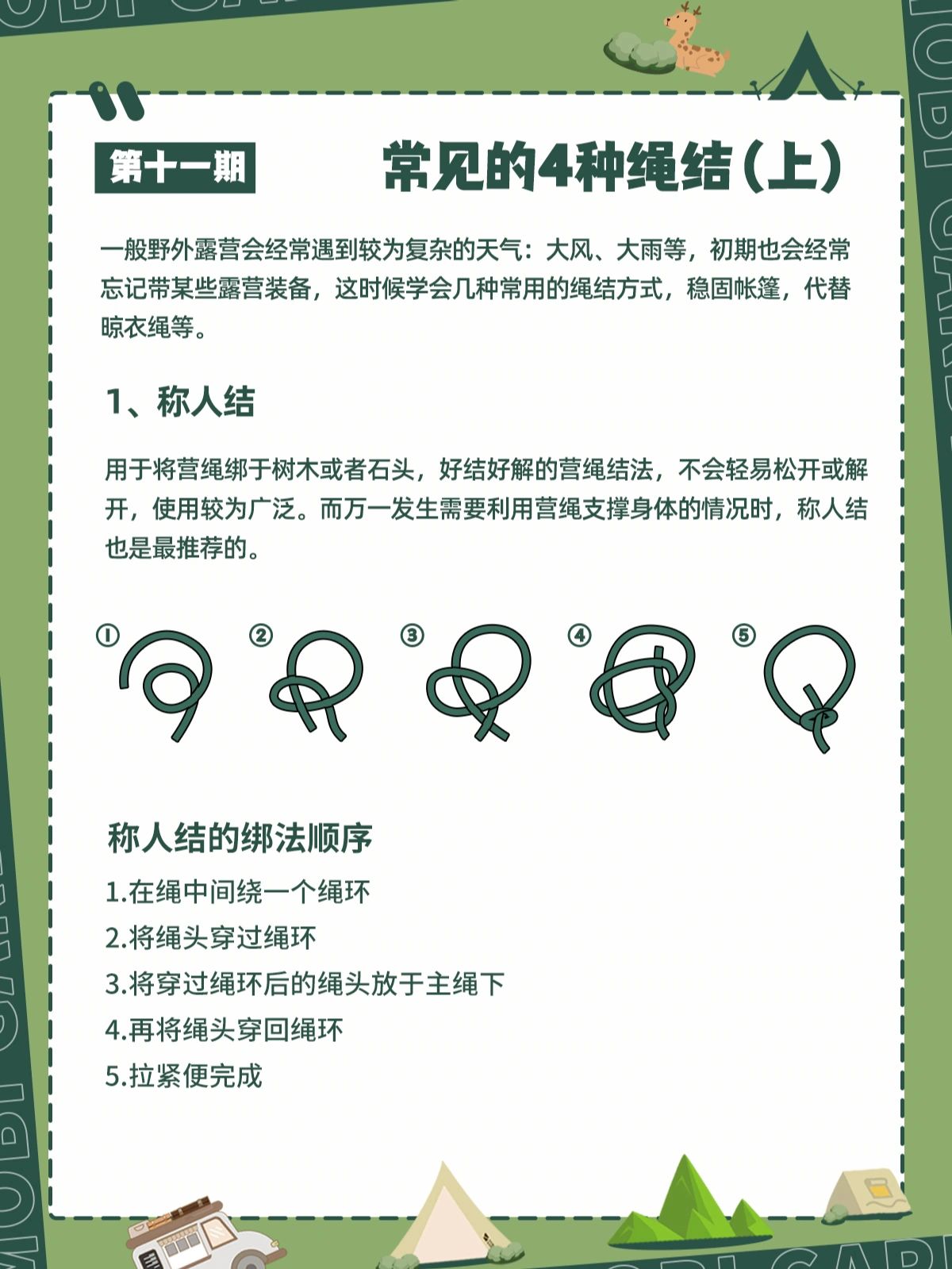 第十一期

常见的4种绳结（上）

一般野外露营会经常遇到较为复杂的天气：大风、大雨等，初期也会经常忘记带某些露营装备，这时候学会几种常用的绳结方式，稳固帐篷，代替晾衣绳等。

1、称人结

用于将营绳绑于树木或者石头，好结好解的营绳结法，不会轻易松开或解开，使用较为广泛。而万一发生需要利用营绳支撑身体的情况时，称人结也是最推荐的。

① ② ③ ④ ⑤

称人结的绑法顺序

1.在绳中间绕一个绳环
2.将绳头穿过绳环
3.将穿过绳环后的绳头放于主绳下
4.再将绳头穿回绳环
5.拉紧便完成